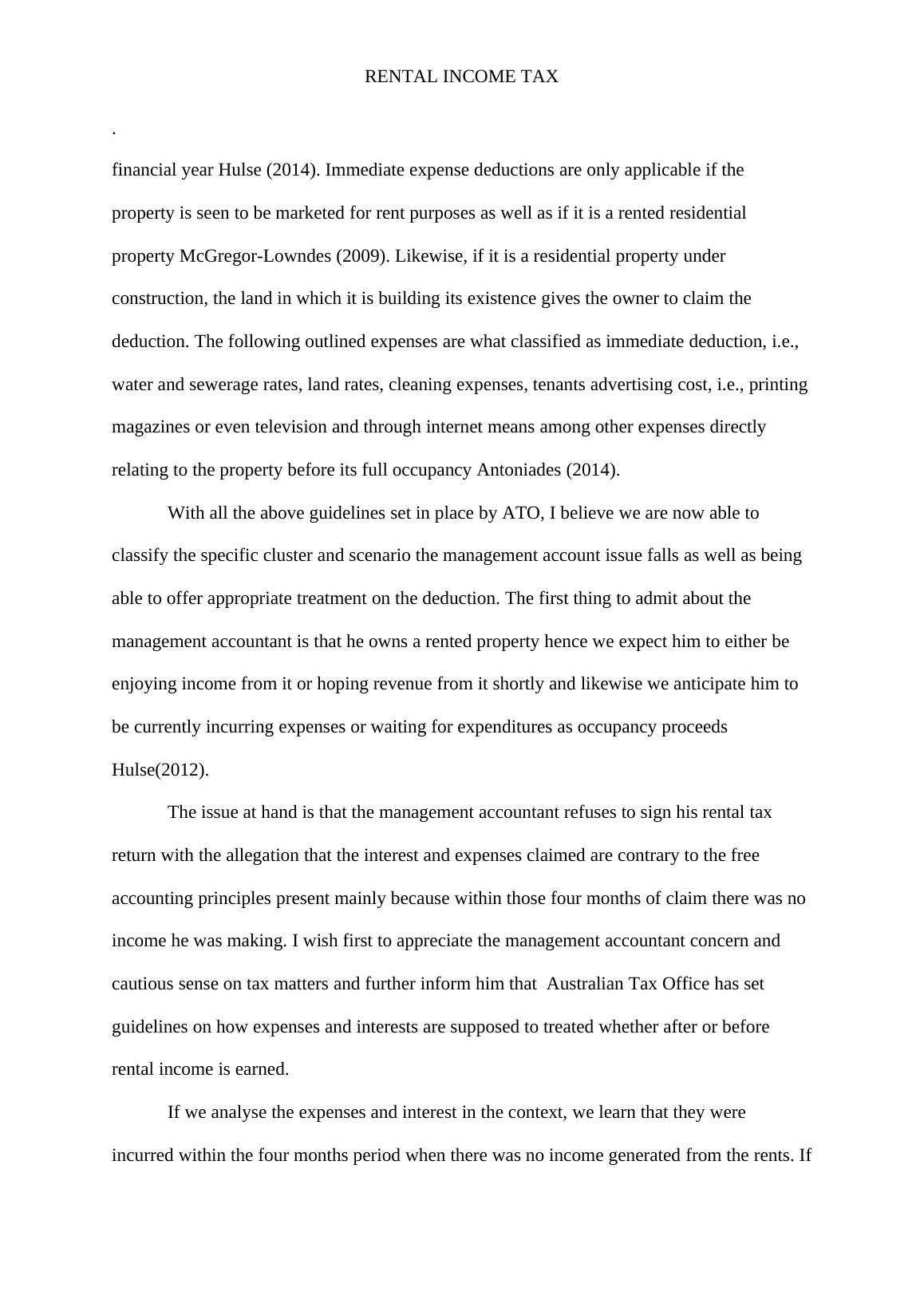 RENTAL INCOME TAX

.

financial year Hulse (2014). Immediate expense deductions are only applicable if the property is seen to be marketed for rent purposes as well as if it is a rented residential property McGregor-Lowndes (2009). Likewise, if it is a residential property under construction, the land in which it is building its existence gives the owner to claim the deduction. The following outlined expenses are what classified as immediate deduction, i.e., water and sewerage rates, land rates, cleaning expenses, tenants advertising cost, i.e., printing magazines or even television and through internet means among other expenses directly relating to the property before its full occupancy Antoniades (2014).

With all the above guidelines set in place by ATO, I believe we are now able to classify the specific cluster and scenario the management account issue falls as well as being able to offer appropriate treatment on the deduction. The first thing to admit about the management accountant is that he owns a rented property hence we expect him to either be enjoying income from it or hoping revenue from it shortly and likewise we anticipate him to be currently incurring expenses or waiting for expenditures as occupancy proceeds Hulse(2012).

The issue at hand is that the management accountant refuses to sign his rental tax return with the allegation that the interest and expenses claimed are contrary to the free accounting principles present mainly because within those four months of claim there was no income he was making. I wish first to appreciate the management accountant concern and cautious sense on tax matters and further inform him that Australian Tax Office has set guidelines on how expenses and interests are supposed to treated whether after or before rental income is earned.

If we analyse the expenses and interest in the context, we learn that they were incurred within the four months period when there was no income generated from the rents. If